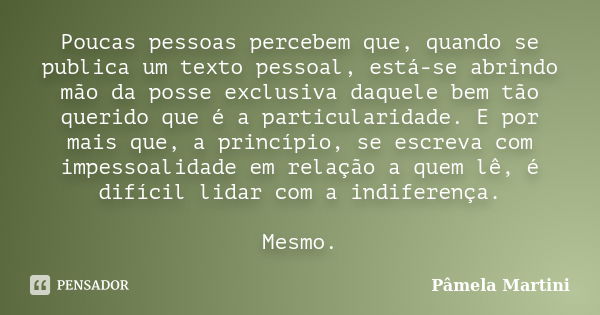 Poucas pessoas percebem que, quando se publica um texto pessoal, está-se abrindo mão da posse exclusiva daquele bem tão querido que é a particularidade. E por mais que, a princípio, se escreva com impessoalidade em relação a quem lê, é difícil lidar com a indiferença.

Mesmo.

PENSADOR

Pâmela Martini